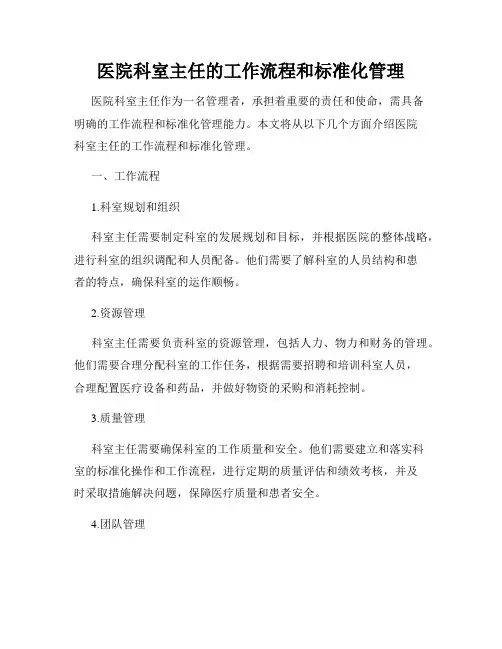 医院科室主任的工作流程和标准化管理

医院科室主任作为一名管理者，承担着重要的责任和使命，需具备明确的工作流程和标准化管理能力。本文将从以下几个方面介绍医院科室主任的工作流程和标准化管理。

一、工作流程

1.科室规划和组织

科室主任需要制定科室的发展规划和目标，并根据医院的整体战略，进行科室的组织调配和人员配备。他们需要了解科室的人员结构和患者的特点，确保科室的运作顺畅。

2.资源管理

科室主任需要负责科室的资源管理，包括人力、物力和财务的管理。他们需要合理分配科室的工作任务，根据需要招聘和培训科室人员，合理配置医疗设备和药品，并做好物资的采购和消耗控制。

3.质量管理

科室主任需要确保科室的工作质量和安全。他们需要建立和落实科室的标准化操作和工作流程，进行定期的质量评估和绩效考核，并及时采取措施解决问题，保障医疗质量和患者安全。

4.团队管理